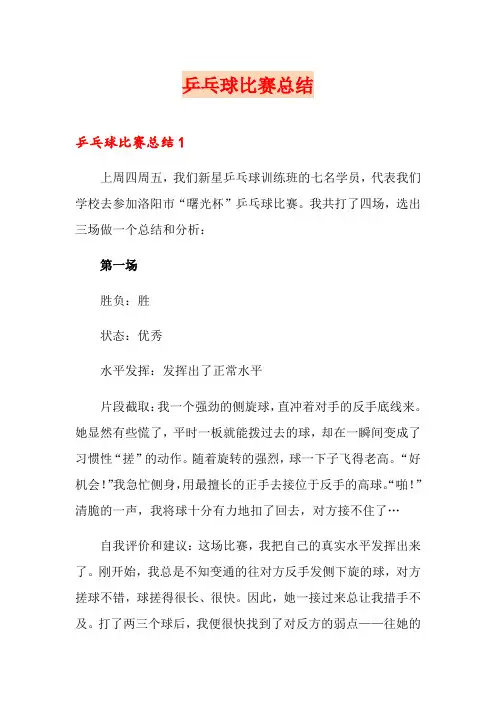 乒乓球比赛总结

乒乓球比赛总结 1

上周四周五，我们新星乒乓球训练班的七名学员，代表我们学校去参加洛阳市“曙光杯”乒乓球比赛。我共打了四场，选出三场做一个总结和分析：

第一场

胜负：胜

状态：优秀

水平发挥：发挥出了正常水平

片段截取：我一个强劲的侧旋球，直冲着对手的反手底线来。她显然有些慌了，平时一板就能拨过去的球，却在一瞬间变成了习惯性“搓”的动作。随着旋转的强烈，球一下子飞得老高。“好机会！”我急忙侧身，用最擅长的正手去接位于反手的高球。“啪！”清脆的一声，我将球十分有力地扣了回去，对方接不住了…

自我评价和建议：这场比赛，我把自己的真实水平发挥出来了。刚开始，我总是不知变通的往对方反手发侧下旋的球，对方搓球不错，球搓得很长、很快。因此，她一接过来总让我措手不及。打了两三个球后，我便很快找到了对反方的弱点——往她的